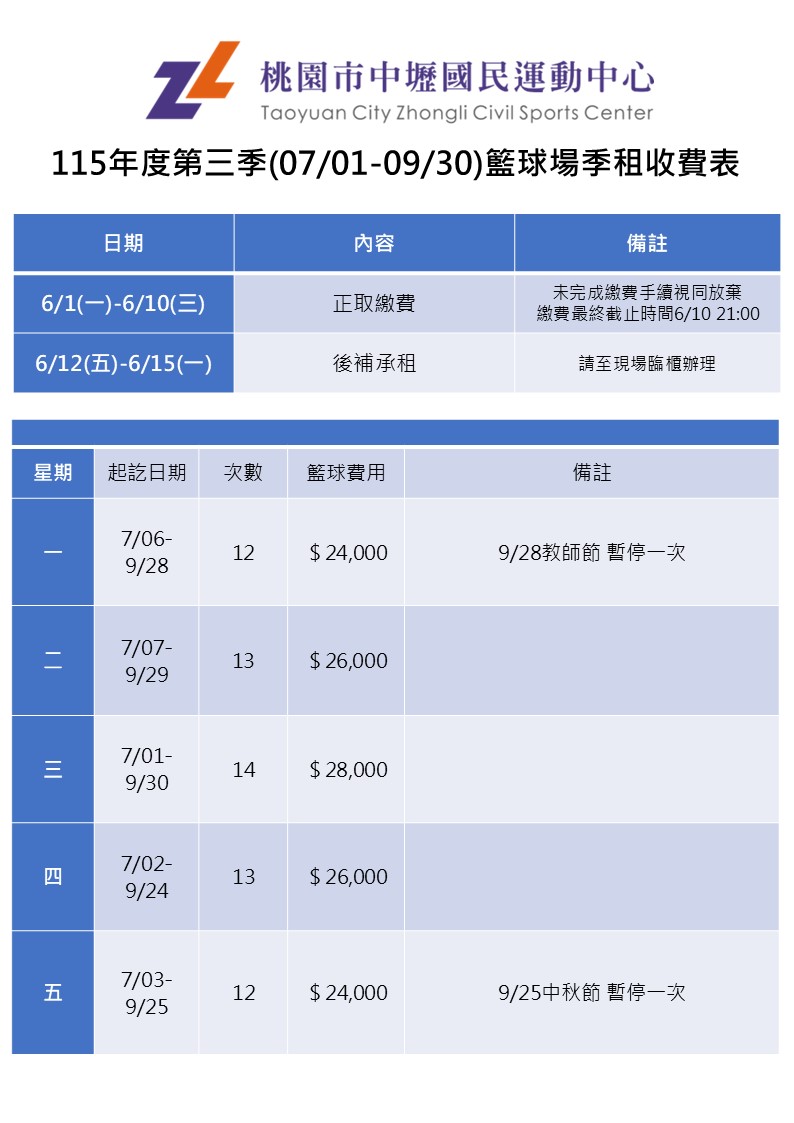 桃園市中壢國民運動中心
Taoyuan City Zhongli Civil Sports Center

115年度第三季(07/01-09/30)籃球場季租收費表

| 日期 | 內容 | 備註 |
|---|---|---|
| 6/1(一)-6/10(三) | 正取繳費 | 未完成繳費手續視同放棄 繳費最終截止時間6/10 21:00 |
| 6/12(五)-6/15(一) | 後補承租 | 請至現場臨櫃辦理 |

| 星期 | 起訖日期 | 次數 | 籃球費用 | 備註 |
|---|---|---|---|---|
| 一 | 7/06-9/28 | 12 | $ 24,000 | 9/28教師節 暫停一次 |
| 二 | 7/07-9/29 | 13 | $ 26,000 | |
| 三 | 7/01-9/30 | 14 | $ 28,000 | |
| 四 | 7/02-9/24 | 13 | $ 26,000 | |
| 五 | 7/03-9/25 | 12 | $ 24,000 | 9/25中秋節 暫停一次 |